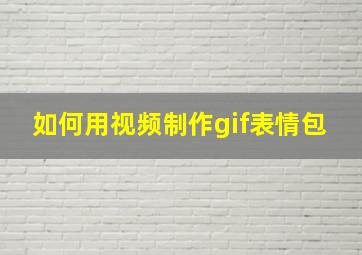 如何用视频制作gif表情包